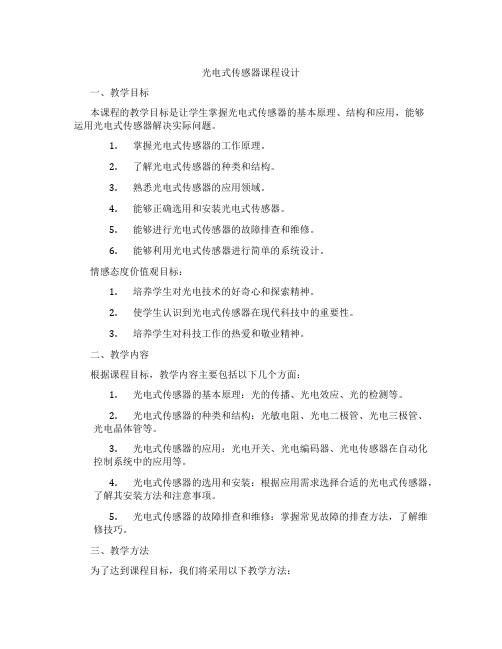 光电式传感器课程设计

一、教学目标

本课程的教学目标是让学生掌握光电式传感器的基本原理、结构和应用，能够运用光电式传感器解决实际问题。

1. 掌握光电式传感器的工作原理。

2. 了解光电式传感器的种类和结构。

3. 熟悉光电式传感器的应用领域。

4. 能够正确选用和安装光电式传感器。

5. 能够进行光电式传感器的故障排查和维修。

6. 能够利用光电式传感器进行简单的系统设计。

情感态度价值观目标：

1. 培养学生对光电技术的好奇心和探索精神。

2. 使学生认识到光电式传感器在现代科技中的重要性。

3. 培养学生对科技工作的热爱和敬业精神。

二、教学内容

根据课程目标，教学内容主要包括以下几个方面：

1. 光电式传感器的基本原理：光的传播、光电效应、光的检测等。

2. 光电式传感器的种类和结构：光敏电阻、光电二极管、光电三极管、光电晶体管等。

3. 光电式传感器的应用：光电开关、光电编码器、光电传感器在自动化控制系统中的应用等。

4. 光电式传感器的选用和安装：根据应用需求选择合适的光电式传感器，了解其安装方法和注意事项。

5. 光电式传感器的故障排查和维修：掌握常见故障的排查方法，了解维修技巧。

三、教学方法

为了达到课程目标，我们将采用以下教学方法：